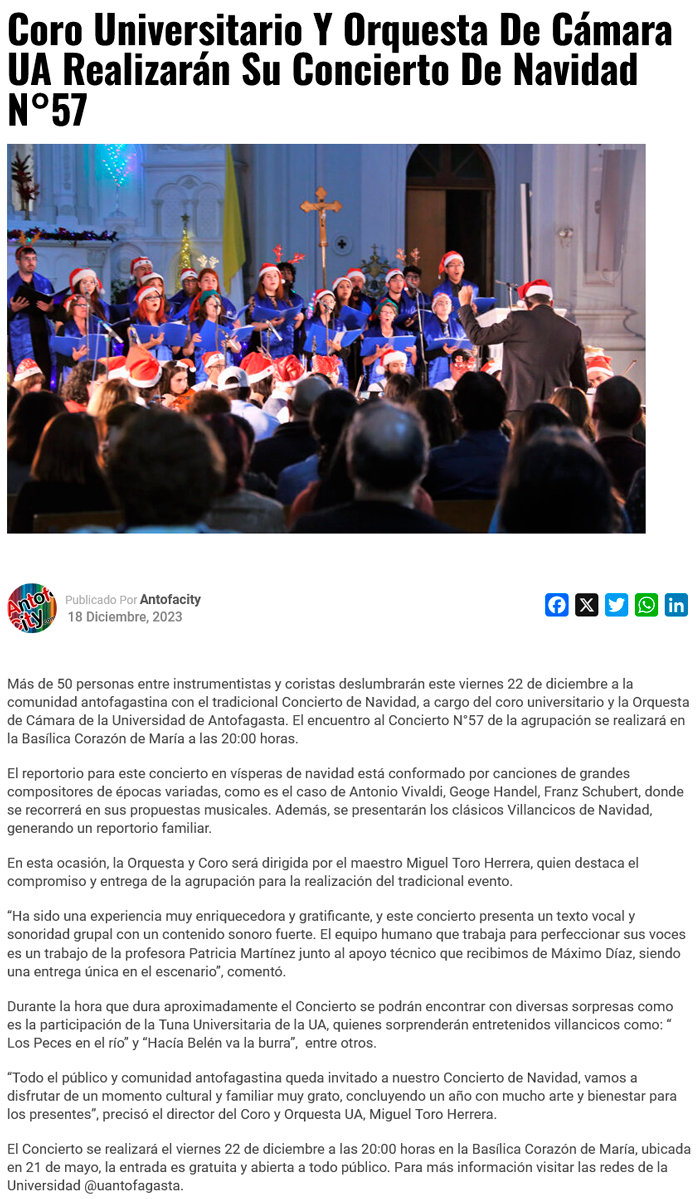 Coro Universitario Y Orquesta De Cámara UA Realizarán Su Concierto De Navidad N°57

Antofacity

Publicado Por Antofacity
18 Diciembre, 2023

Más de 50 personas entre instrumentistas y coristas deslumbrarán este viernes 22 de diciembre a la comunidad antofagastina con el tradicional Concierto de Navidad, a cargo del coro universitario y la Orquesta de Cámara de la Universidad de Antofagasta. El encuentro al Concierto N°57 de la agrupación se realizará en la Basílica Corazón de María a las 20:00 horas.

El reportorio para este concierto en vísperas de navidad está conformado por canciones de grandes compositores de épocas variadas, como es el caso de Antonio Vivaldi, Geoge Handel, Franz Schubert, donde se recorrerá en sus propuestas musicales. Además, se presentarán los clásicos Villancicos de Navidad, generando un reportorio familiar.

En esta ocasión, la Orquesta y Coro será dirigida por el maestro Miguel Toro Herrera, quien destaca el compromiso y entrega de la agrupación para la realización del tradicional evento.

"Ha sido una experiencia muy enriquecedora y gratificante, y este concierto presenta un texto vocal y sonoridad grupal con un contenido sonoro fuerte. El equipo humano que trabaja para perfeccionar sus voces es un trabajo de la profesora Patricia Martínez junto al apoyo técnico que recibimos de Máximo Díaz, siendo una entrega única en el escenario", comentó.

Durante la hora que dura aproximadamente el Concierto se podrán encontrar con diversas sorpresas como es la participación de la Tuna Universitaria de la UA, quienes sorprenderán entretenidos villancicos como: " Los Peces en el río" y "Hacía Belén va la burra", entre otros.

"Todo el público y comunidad antofagastina queda invitado a nuestro Concierto de Navidad, vamos a disfrutar de un momento cultural y familiar muy grato, concluyendo un año con mucho arte y bienestar para los presentes", precisó el director del Coro y Orquesta UA, Miguel Toro Herrera.

El Concierto se realizará el viernes 22 de diciembre a las 20:00 horas en la Basílica Corazón de María, ubicada en 21 de mayo, la entrada es gratuita y abierta a todo público. Para más información visitar las redes de la Universidad @uantofagasta.